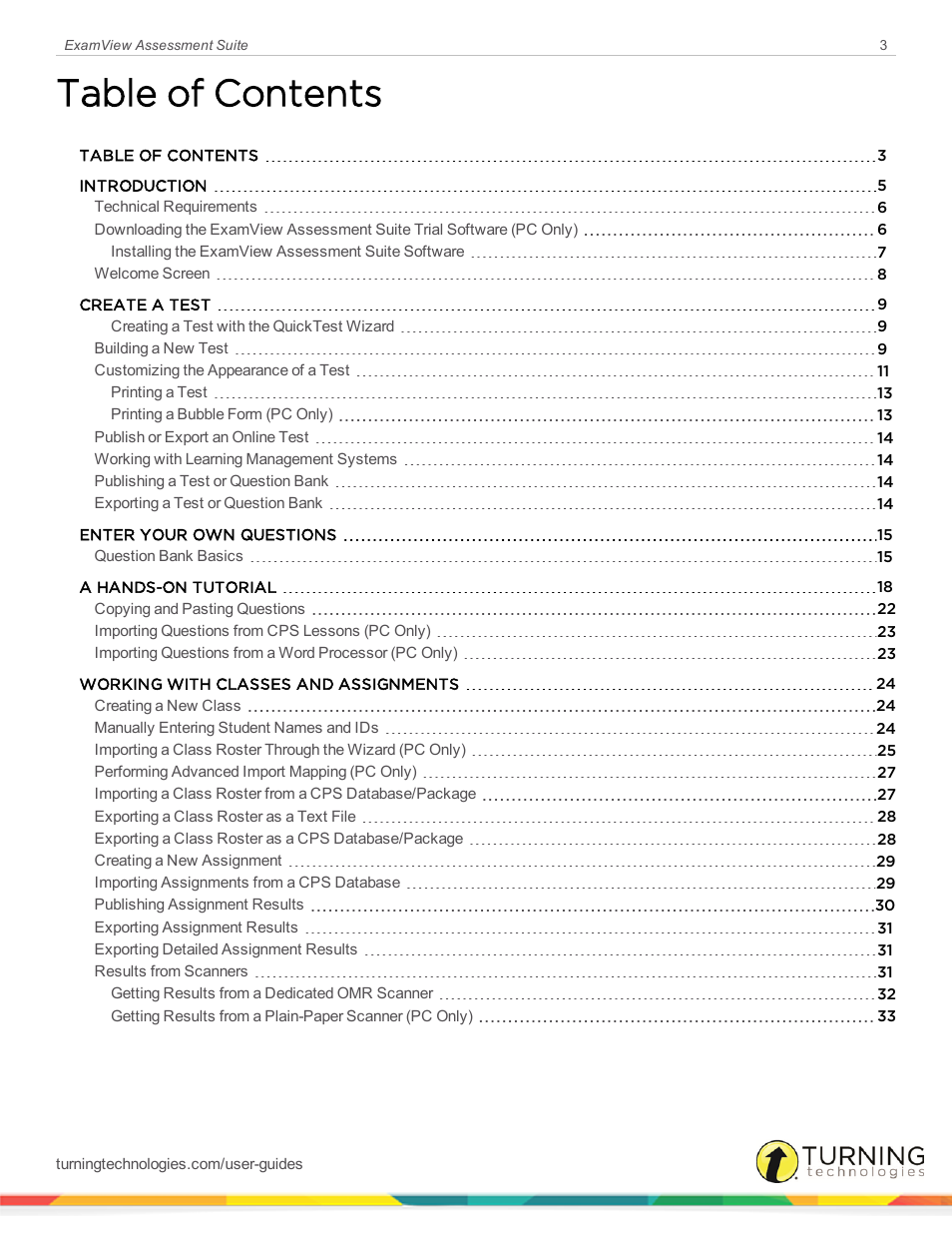 ExamView Assessment Suite 3

Table of Contents

TABLE OF CONTENTS 3

INTRODUCTION 5
Technical Requirements 6
Downloading the ExamView Assessment Suite Trial Software (PC Only) 6
Installing the ExamView Assessment Suite Software 7
Welcome Screen 8

CREATE A TEST 9
Creating a Test with the QuickTest Wizard 9
Building a New Test 9
Customizing the Appearance of a Test 11
Printing a Test 13
Printing a Bubble Form (PC Only) 13
Publish or Export an Online Test 14
Working with Learning Management Systems 14
Publishing a Test or Question Bank 14
Exporting a Test or Question Bank 14

ENTER YOUR OWN QUESTIONS 15
Question Bank Basics 15

A HANDS-ON TUTORIAL 18
Copying and Pasting Questions 22
Importing Questions from CPS Lessons (PC Only) 23
Importing Questions from a Word Processor (PC Only) 23

WORKING WITH CLASSES AND ASSIGNMENTS 24
Creating a New Class 24
Manually Entering Student Names and IDs 24
Importing a Class Roster Through the Wizard (PC Only) 25
Performing Advanced Import Mapping (PC Only) 27
Importing a Class Roster from a CPS Database/Package 27
Exporting a Class Roster as a Text File 28
Exporting a Class Roster as a CPS Database/Package 28
Creating a New Assignment 29
Importing Assignments from a CPS Database 29
Publishing Assignment Results 30
Exporting Assignment Results 31
Exporting Detailed Assignment Results 31
Results from Scanners 31
Getting Results from a Dedicated OMR Scanner 32
Getting Results from a Plain-Paper Scanner (PC Only) 33

turningtechnologies.com/user-guides

TURNING technologies